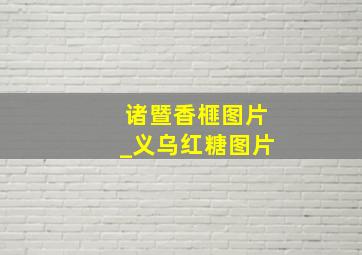 诸暨香榧图片
_义乌红糖图片